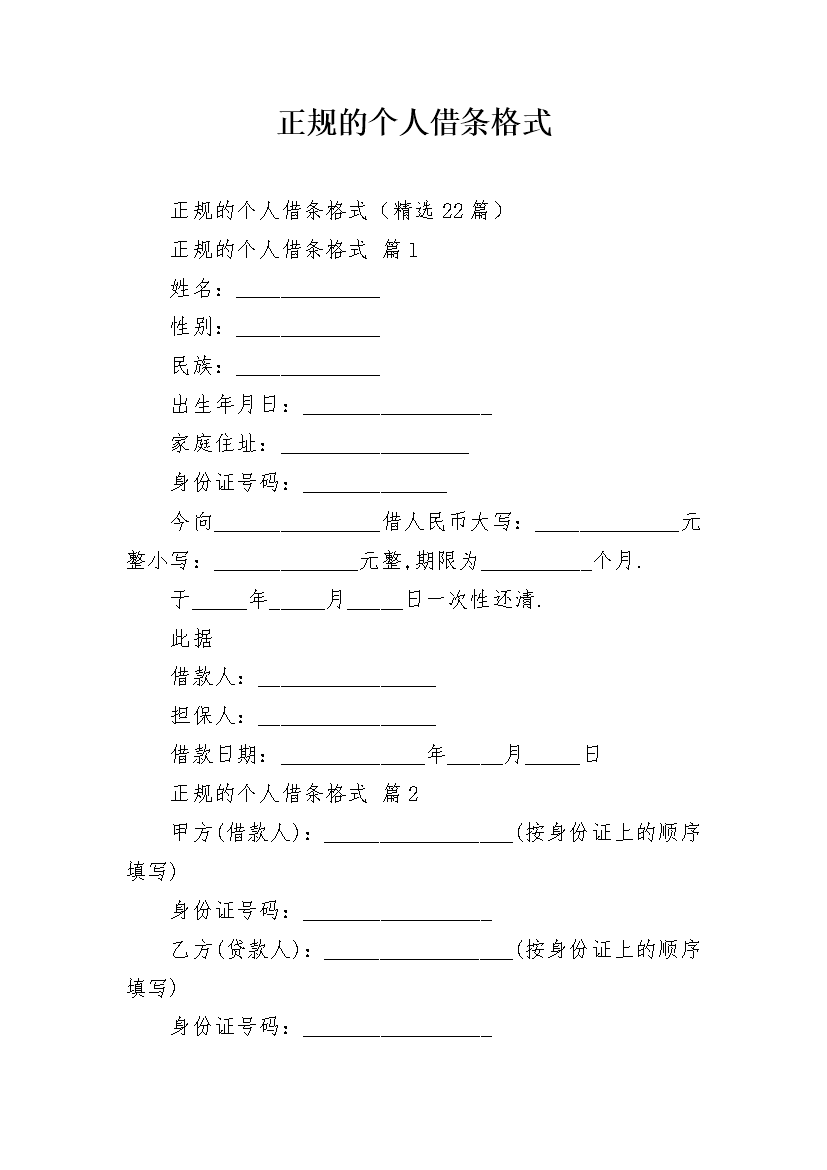 正规的个人借条格式

正规的个人借条格式（精选22篇）

正规的个人借条格式 篇1

姓名：_____________

性别：_____________

民族：_____________

出生年月日：_________________

家庭住址：_________________

身份证号码：_____________

今向_______________借人民币大写：_____________元整小写：_____________元整,期限为__________个月.

于_____年_____月_____日一次性还清.

此据

借款人：________________

担保人：________________

借款日期：_____________年_____月_____日

正规的个人借条格式 篇2

甲方(借款人)：_________________(按身份证上的顺序填写)

身份证号码：_________________

乙方(贷款人)：_________________(按身份证上的顺序填写)

身份证号码：_________________